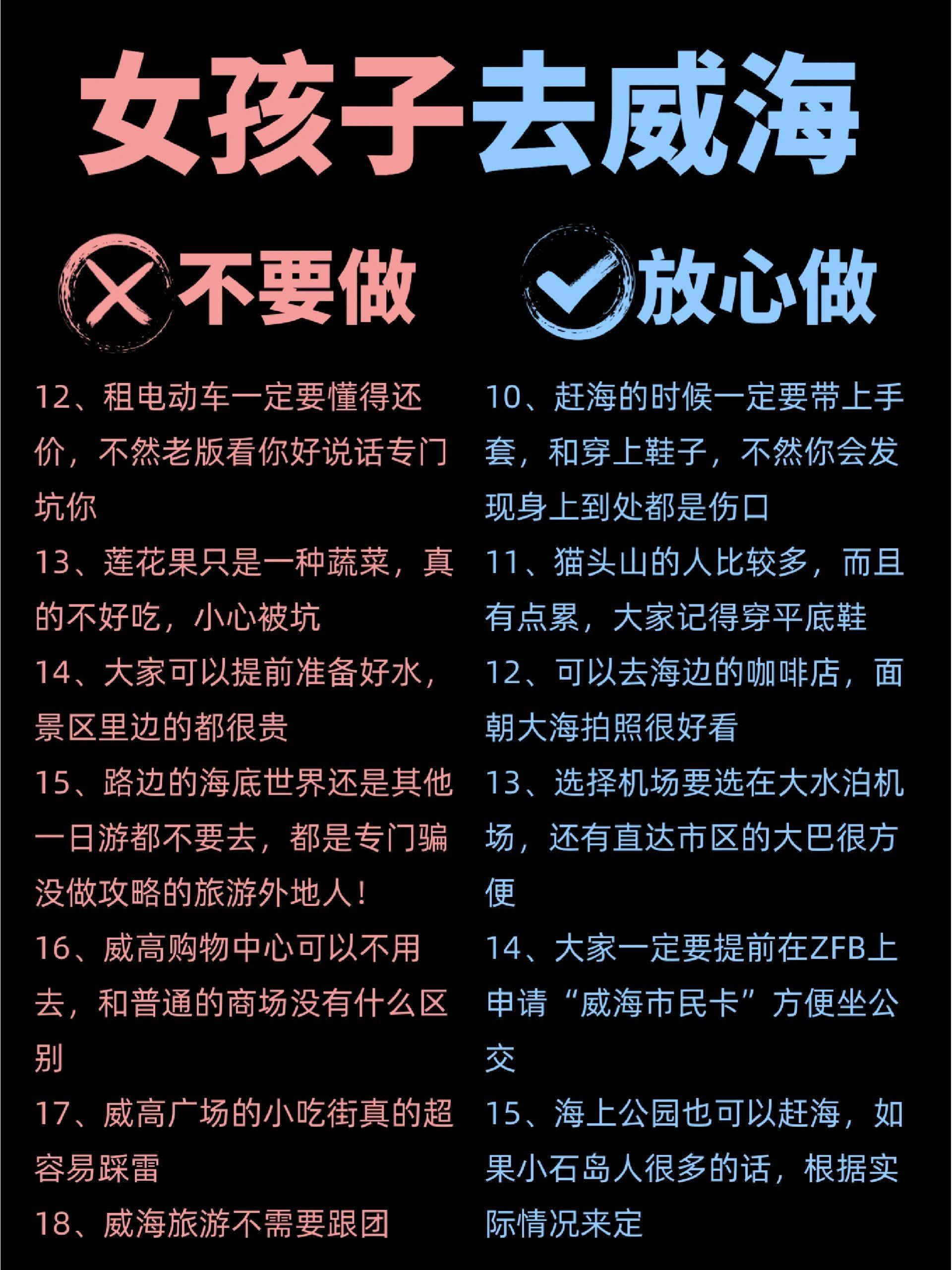 女孩子去威海

不要做

12、租电动车一定要懂得还价，不然老版看你好说话专门坑你

13、莲花果只是一种蔬菜，真的不好吃，小心被坑

14、大家可以提前准备好水，景区里边的都很贵

15、路边的海底世界还是其他一日游都不要去，都是专门骗没做攻略的旅游外地人！

16、威高购物中心可以不用去，和普通的商场没有什么区别

17、威高广场的小吃街真的超容易踩雷

18、威海旅游不需要跟团

放心做

10、赶海的时候一定要带上手套，和穿上鞋子，不然你会发现身上到处都是伤口

11、猫头山的人比较多，而且有点累，大家记得穿平底鞋

12、可以去海边的咖啡店，面朝大海拍照很好看

13、选择机场要选在大水泊机场，还有直达市区的大巴很方便

14、大家一定要提前在ZFB上申请“威海市民卡”方便坐公交

15、海上公园也可以赶海，如果小石岛人很多的话，根据实际情况来定